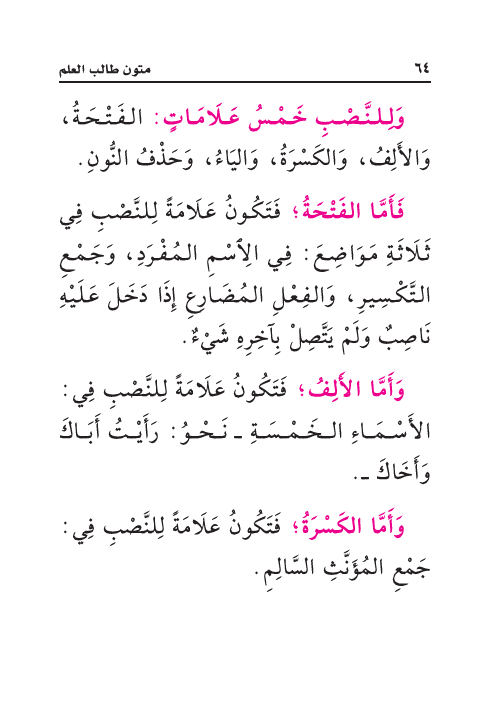 ٦٤ متون طالب العلم

وَلِلنَّصْبِ خَمْسُ عَلَامَاتٍ: الفَتْحَةُ، وَالأَلِفُ، وَالكَسْرَةُ، وَاليَاءُ، وَحَذْفُ النُّونِ.

فَأَمَّا الفَتْحَةُ؛ فَتَكُونُ عَلَامَةً لِلنَّصْبِ فِي ثَلَاثَةِ مَوَاضِعَ: فِي الِاسْمِ المُفْرَدِ، وَجَمْعِ التَّكْسِيرِ، وَالفِعْلِ المُضَارِعِ إِذَا دَخَلَ عَلَيْهِ نَاصِبٌ وَلَمْ يَتَّصِلْ بِآخِرِهِ شَيْءٌ.

وَأَمَّا الأَلِفُ؛ فَتَكُونُ عَلَامَةً لِلنَّصْبِ فِي: الأَسْمَاءِ الخَمْسَةِ ـ نَحْوُ: رَأَيْتُ أَبَاكَ وَأَخَاكَ ـ.

وَأَمَّا الكَسْرَةُ؛ فَتَكُونُ عَلَامَةً لِلنَّصْبِ فِي: جَمْعِ المُؤَنَّثِ السَّالِمِ.